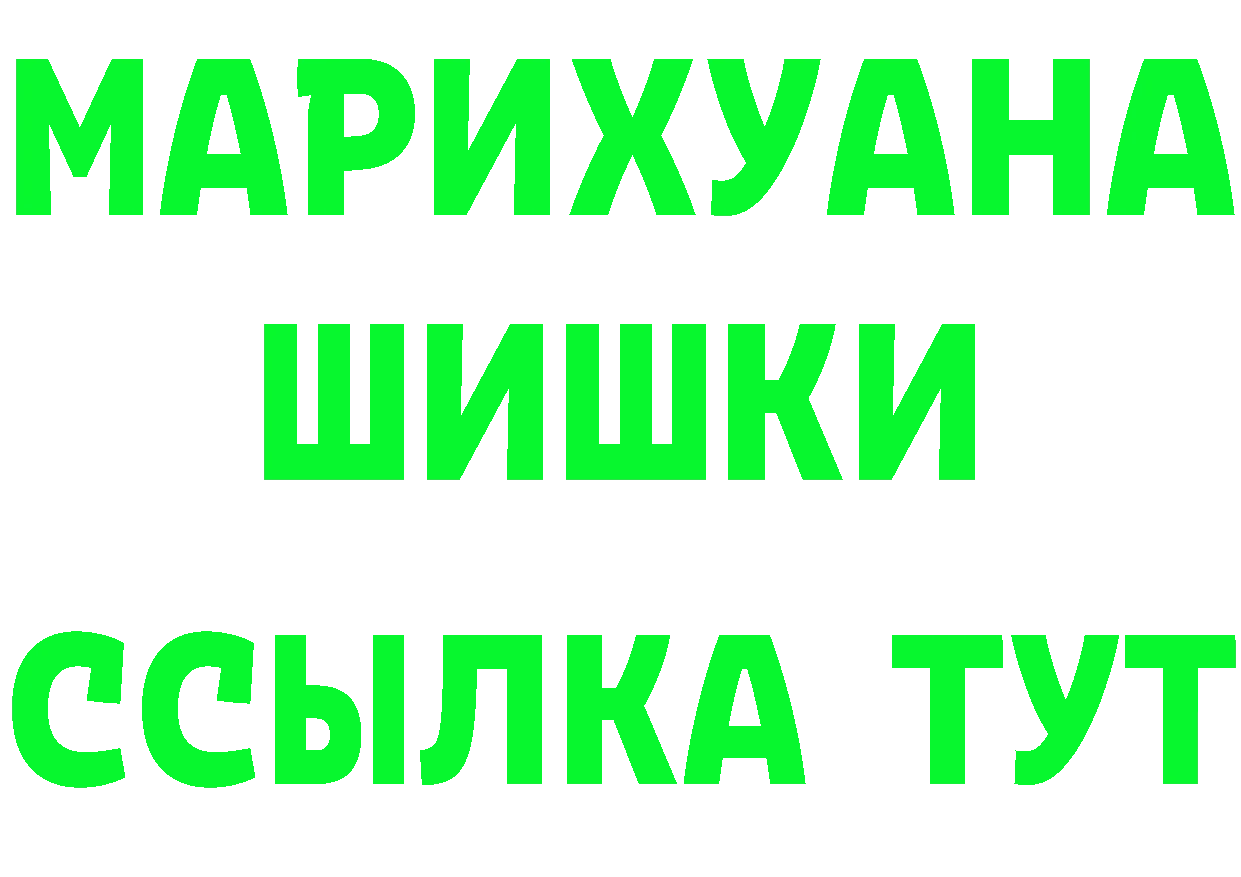 МАРИХУАНА
ШИШКИ
ССЫЛКА ТУТ